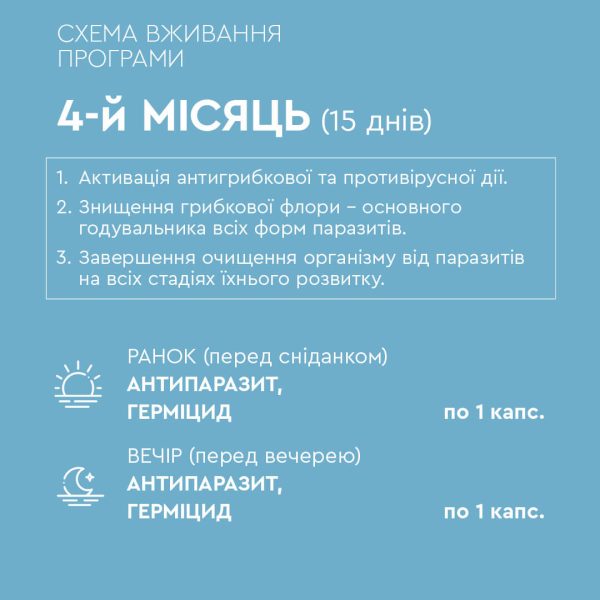 СХЕМА ВЖИВАННЯ ПРОГРАМИ

4-й МІСЯЦЬ (15 днів)

1. Активація антигрибкової та противірусної дії.
2. Знищення грибкової флори – основного годувальника всіх форм паразитів.
3. Завершення очищення організму від паразитів на всіх стадіях їхнього розвитку.

РАНОК (перед сніданком)
АНТИПАРАЗИТ,
ГЕРМІЦИД
по 1 капс.

ВЕЧІР (перед вечерею)
АНТИПАРАЗИТ,
ГЕРМІЦИД
по 1 капс.